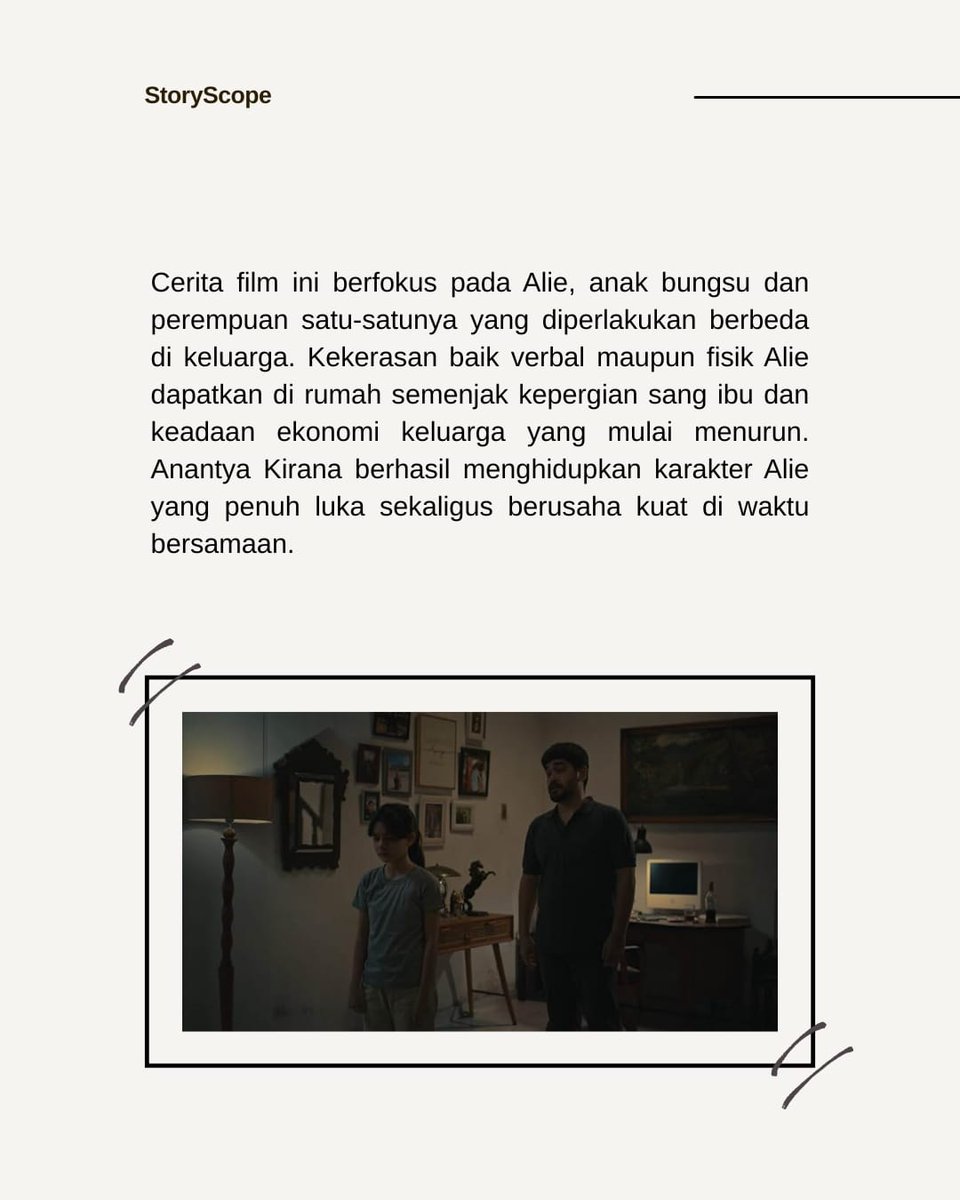 StoryScope

Cerita film ini berfokus pada Alie, anak bungsu dan perempuan satu-satunya yang diperlakukan berbeda di keluarga. Kekerasan baik verbal maupun fisik Alie dapatkan di rumah semenjak kepergian sang ibu dan keadaan ekonomi keluarga yang mulai menurun. Anantya Kirana berhasil menghidupkan karakter Alie yang penuh luka sekaligus berusaha kuat di waktu bersamaan.